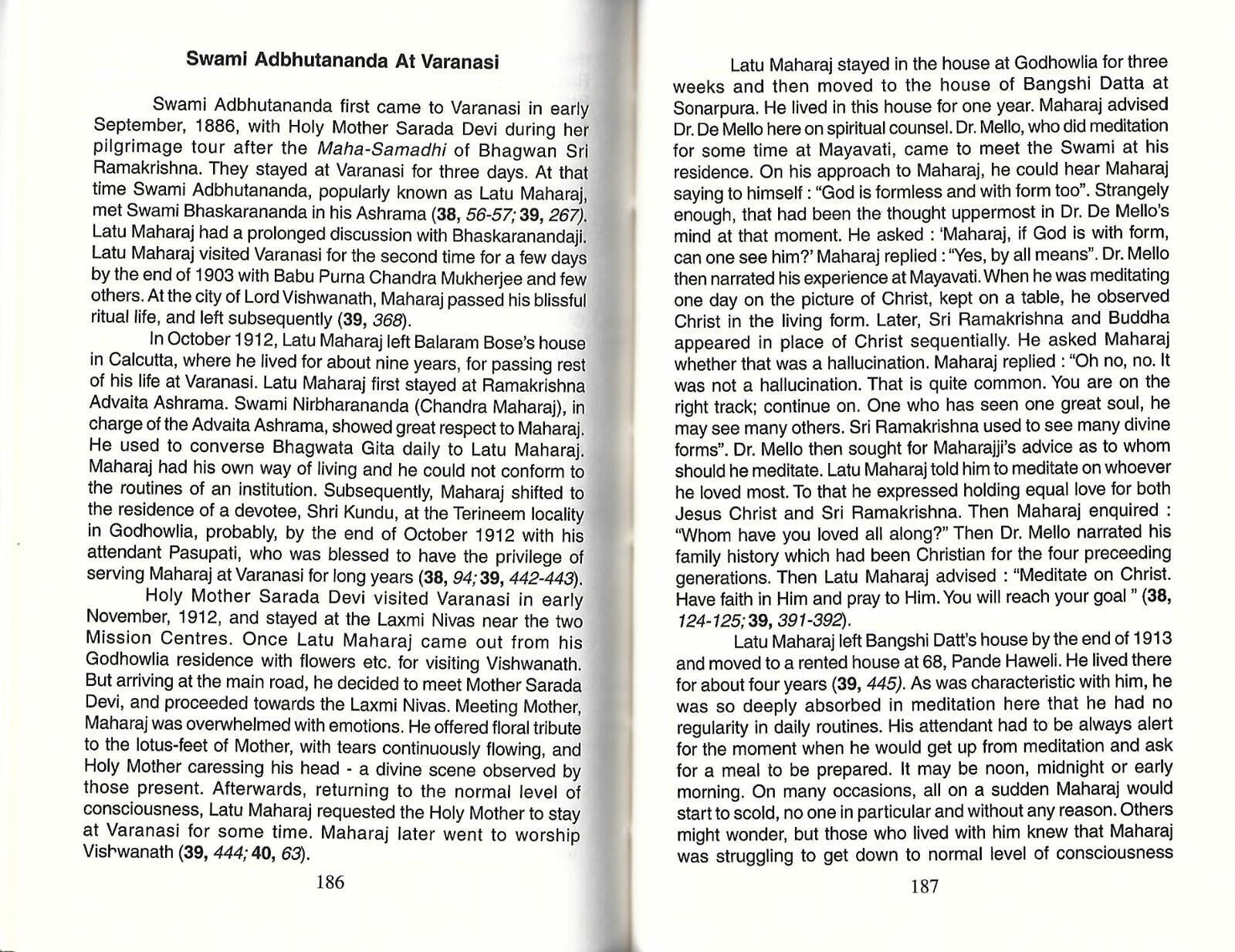 Swami Adbhutananda At Varanasi

Swami Adbhutananda first came to Varanasi in early September, 1886, with Holy Mother Sarada Devi during her pilgrimage tour after the Maha-Samadhi of Bhagwan Sri Ramakrishna. They stayed at Varanasi for three days. At that time Swami Adbhutananda, popularly known as Latu Maharaj, met Swami Bhaskarananda in his Ashrama (38, 56-57; 39, 267). Latu Maharaj had a prolonged discussion with Bhaskaranandaji. Latu Maharaj visited Varanasi for the second time for a few days by the end of 1903 with Babu Purna Chandra Mukherjee and few others. At the city of Lord Vishwanath, Maharaj passed his blissful ritual life, and left subsequently (39, 368).

In October 1912, Latu Maharaj left Balaram Bose's house in Calcutta, where he lived for about nine years, for passing rest of his life at Varanasi. Latu Maharaj first stayed at Ramakrishna Advaita Ashrama. Swami Nirbharananda (Chandra Maharaj), in charge of the Advaita Ashrama, showed great respect to Maharaj. He used to converse Bhagwata Gita daily to Latu Maharaj. Maharaj had his own way of living and he could not conform to the routines of an institution. Subsequently, Maharaj shifted to the residence of a devotee, Shri Kundu, at the Terineem locality in Godhowlia, probably, by the end of October 1912 with his attendant Pasupati, who was blessed to have the privilege of serving Maharaj at Varanasi for long years (38, 94; 39, 442-443).

Holy Mother Sarada Devi visited Varanasi in early November, 1912, and stayed at the Laxmi Nivas near the two Mission Centres. Once Latu Maharaj came out from his Godhowlia residence with flowers etc. for visiting Vishwanath. But arriving at the main road, he decided to meet Mother Sarada Devi, and proceeded towards the Laxmi Nivas. Meeting Mother, Maharaj was overwhelmed with emotions. He offered floral tribute to the lotus-feet of Mother, with tears continuously flowing, and Holy Mother caressing his head - a divine scene observed by those present. Afterwards, returning to the normal level of consciousness, Latu Maharaj requested the Holy Mother to stay at Varanasi for some time. Maharaj later went to worship Vishwanath (39, 444; 40, 63).

186

Latu Maharaj stayed in the house at Godhowlia for three weeks and then moved to the house of Bangshi Datta at Sonarpura. He lived in this house for one year. Maharaj advised Dr. De Mello here on spiritual counsel. Dr. Mello, who did meditation for some time at Mayavati, came to meet the Swami at his residence. On his approach to Maharaj, he could hear Maharaj saying to himself : "God is formless and with form too". Strangely enough, that had been the thought uppermost in Dr. De Mello's mind at that moment. He asked : 'Maharaj, if God is with form, can one see him?' Maharaj replied : "Yes, by all means". Dr. Mello then narrated his experience at Mayavati. When he was meditating one day on the picture of Christ, kept on a table, he observed Christ in the living form. Later, Sri Ramakrishna and Buddha appeared in place of Christ sequentially. He asked Maharaj whether that was a hallucination. Maharaj replied : "Oh no, no. It was not a hallucination. That is quite common. You are on the right track; continue on. One who has seen one great soul, he may see many others. Sri Ramakrishna used to see many divine forms". Dr. Mello then sought for Maharajji's advice as to whom should he meditate. Latu Maharaj told him to meditate on whoever he loved most. To that he expressed holding equal love for both Jesus Christ and Sri Ramakrishna. Then Maharaj enquired : "Whom have you loved all along?" Then Dr. Mello narrated his family history which had been Christian for the four preceeding generations. Then Latu Maharaj advised : "Meditate on Christ. Have faith in Him and pray to Him. You will reach your goal " (38, 124-125; 39, 391-392).

Latu Maharaj left Bangshi Datt's house by the end of 1913 and moved to a rented house at 68, Pande Haweli. He lived there for about four years (39, 445). As was characteristic with him, he was so deeply absorbed in meditation here that he had no regularity in daily routines. His attendant had to be always alert for the moment when he would get up from meditation and ask for a meal to be prepared. It may be noon, midnight or early morning. On many occasions, all on a sudden Maharaj would start to scold, no one in particular and without any reason. Others might wonder, but those who lived with him knew that Maharaj was struggling to get down to normal level of consciousness

187